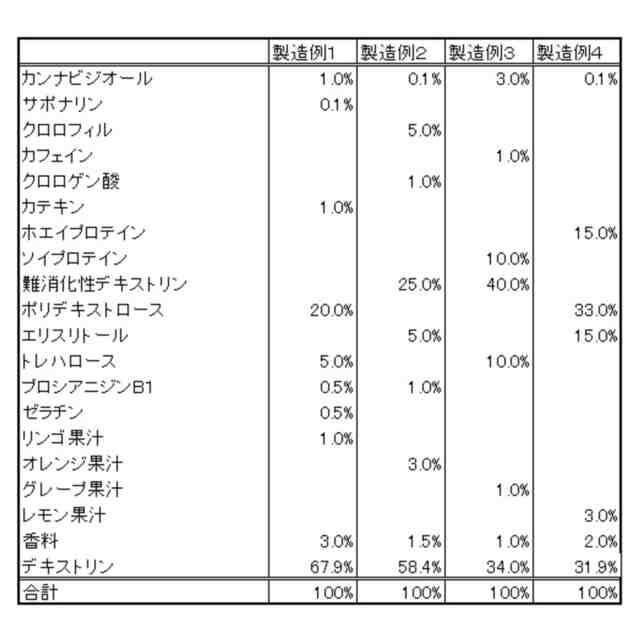 | | 製造例1 | 製造例2 | 製造例3 | 製造例4 |
|---|---|---|---|---|
| カンナビジオール | 1.0% | 0.1% | 3.0% | 0.1% |
| サポナリン | 0.1% | | | |
| クロロフィル | | 5.0% | | |
| カフェイン | | | 1.0% | |
| クロロゲン酸 | | 1.0% | | |
| カテキン | 1.0% | | | |
| ホエイプロテイン | | | | 15.0% |
| ソイプロテイン | | | 10.0% | |
| 難消化性デキストリン | | 25.0% | 40.0% | |
| ポリデキストロース | 20.0% | | | 33.0% |
| エリスリトール | | 5.0% | | 15.0% |
| トレハロース | 5.0% | | 10.0% | |
| プロシアニジンB1 | 0.5% | 1.0% | | |
| ゼラチン | 0.5% | | | |
| リンゴ果汁 | 1.0% | | | |
| オレンジ果汁 | | 3.0% | | |
| グレープ果汁 | | | 1.0% | |
| レモン果汁 | | | | 3.0% |
| 香料 | 3.0% | 1.5% | 1.0% | 2.0% |
| デキストリン | 67.9% | 58.4% | 34.0% | 31.9% |
| 合計 | 100% | 100% | 100% | 100% |